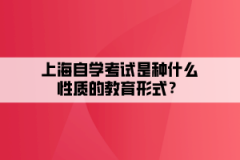 上海自学考试是种什么性质的教育形式？